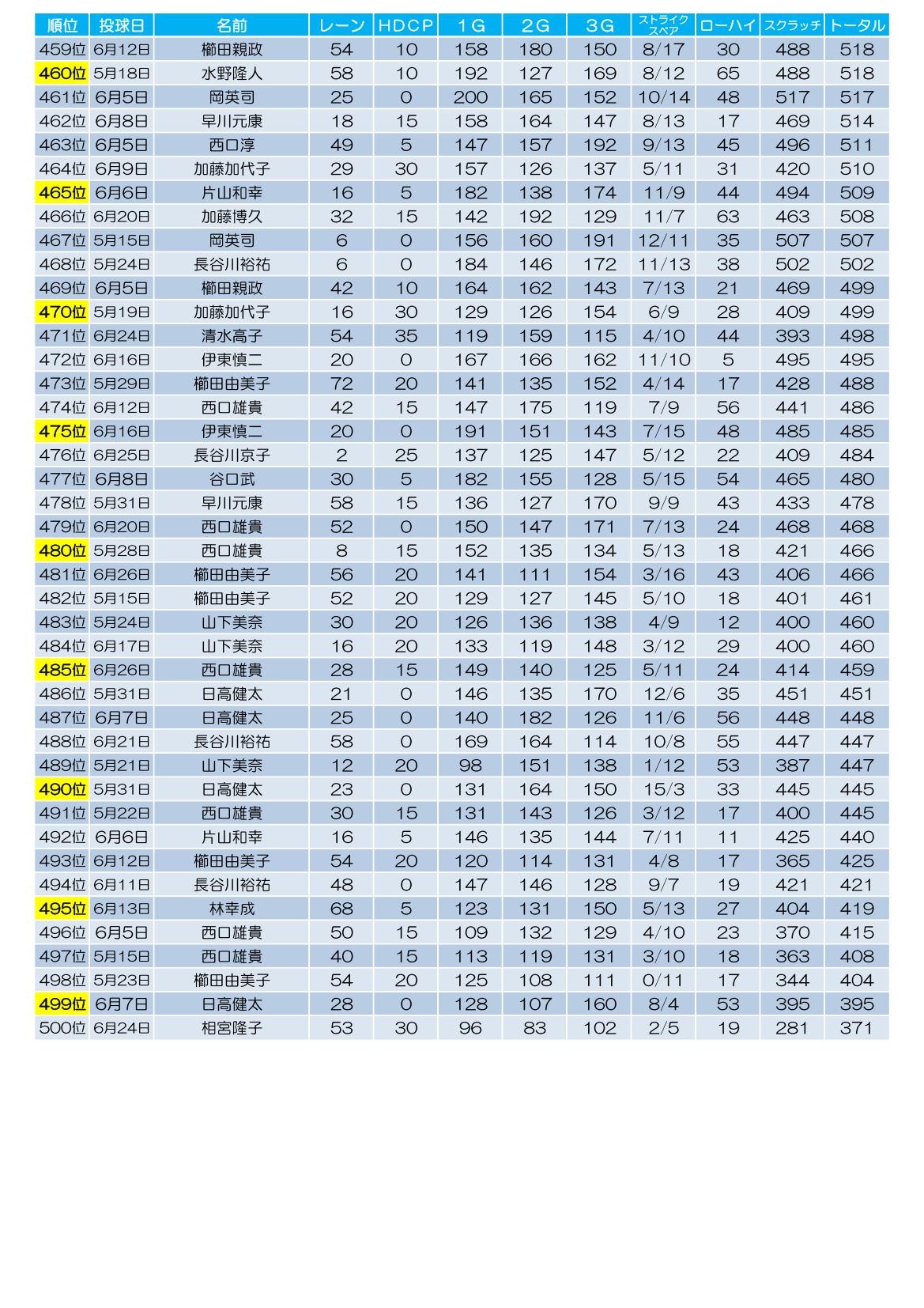 | 順位 | 投球日 | 名前 | レーン | HDCP | 1G | 2G | 3G | ストライク スペア | ローハイ | スクラッチ | トータル |
|---|---|---|---|---|---|---|---|---|---|---|---|
| 459位 | 6月12日 | 櫛田親政 | 54 | 10 | 158 | 180 | 150 | 8/17 | 30 | 488 | 518 |
| 460位 | 5月18日 | 水野隆人 | 58 | 10 | 192 | 127 | 169 | 8/12 | 65 | 488 | 518 |
| 461位 | 6月5日 | 岡英司 | 25 | 0 | 200 | 165 | 152 | 10/14 | 48 | 517 | 517 |
| 462位 | 6月8日 | 早川元康 | 18 | 15 | 158 | 164 | 147 | 8/13 | 17 | 469 | 514 |
| 463位 | 6月5日 | 西口淳 | 49 | 5 | 147 | 157 | 192 | 9/13 | 45 | 496 | 511 |
| 464位 | 6月9日 | 加藤加代子 | 29 | 30 | 157 | 126 | 137 | 5/11 | 31 | 420 | 510 |
| 465位 | 6月6日 | 片山和幸 | 16 | 5 | 182 | 138 | 174 | 11/9 | 44 | 494 | 509 |
| 466位 | 6月20日 | 加藤博久 | 32 | 15 | 142 | 192 | 129 | 11/7 | 63 | 463 | 508 |
| 467位 | 5月15日 | 岡英司 | 6 | 0 | 156 | 160 | 191 | 12/11 | 35 | 507 | 507 |
| 468位 | 5月24日 | 長谷川裕祐 | 6 | 0 | 184 | 146 | 172 | 11/13 | 38 | 502 | 502 |
| 469位 | 6月5日 | 櫛田親政 | 42 | 10 | 164 | 162 | 143 | 7/13 | 21 | 469 | 499 |
| 470位 | 5月19日 | 加藤加代子 | 16 | 30 | 129 | 126 | 154 | 6/9 | 28 | 409 | 499 |
| 471位 | 6月24日 | 清水高子 | 54 | 35 | 119 | 159 | 115 | 4/10 | 44 | 393 | 498 |
| 472位 | 6月16日 | 伊東慎二 | 20 | 0 | 167 | 166 | 162 | 11/10 | 5 | 495 | 495 |
| 473位 | 5月29日 | 櫛田由美子 | 72 | 20 | 141 | 135 | 152 | 4/14 | 17 | 428 | 488 |
| 474位 | 6月12日 | 西口雄貴 | 42 | 15 | 147 | 175 | 119 | 7/9 | 56 | 441 | 486 |
| 475位 | 6月16日 | 伊東慎二 | 20 | 0 | 191 | 151 | 143 | 7/15 | 48 | 485 | 485 |
| 476位 | 6月25日 | 長谷川京子 | 2 | 25 | 137 | 125 | 147 | 5/12 | 22 | 409 | 484 |
| 477位 | 6月8日 | 谷口武 | 30 | 5 | 182 | 155 | 128 | 5/15 | 54 | 465 | 480 |
| 478位 | 5月31日 | 早川元康 | 58 | 15 | 136 | 127 | 170 | 9/9 | 43 | 433 | 478 |
| 479位 | 6月20日 | 西口雄貴 | 52 | 0 | 150 | 147 | 171 | 7/13 | 24 | 468 | 468 |
| 480位 | 5月28日 | 西口雄貴 | 8 | 15 | 152 | 135 | 134 | 5/13 | 18 | 421 | 466 |
| 481位 | 6月26日 | 櫛田由美子 | 56 | 20 | 141 | 111 | 154 | 3/16 | 43 | 406 | 466 |
| 482位 | 5月15日 | 櫛田由美子 | 52 | 20 | 129 | 127 | 145 | 5/10 | 18 | 401 | 461 |
| 483位 | 5月24日 | 山下美奈 | 30 | 20 | 126 | 136 | 138 | 4/9 | 12 | 400 | 460 |
| 484位 | 6月17日 | 山下美奈 | 16 | 20 | 133 | 119 | 148 | 3/12 | 29 | 400 | 460 |
| 485位 | 6月26日 | 西口雄貴 | 28 | 15 | 149 | 140 | 125 | 5/11 | 24 | 414 | 459 |
| 486位 | 5月31日 | 日高健太 | 21 | 0 | 146 | 135 | 170 | 12/6 | 35 | 451 | 451 |
| 487位 | 6月7日 | 日高健太 | 25 | 0 | 140 | 182 | 126 | 11/6 | 56 | 448 | 448 |
| 488位 | 6月21日 | 長谷川裕祐 | 58 | 0 | 169 | 164 | 114 | 10/8 | 55 | 447 | 447 |
| 489位 | 5月21日 | 山下美奈 | 12 | 20 | 98 | 151 | 138 | 1/12 | 53 | 387 | 447 |
| 490位 | 5月31日 | 日高健太 | 23 | 0 | 131 | 164 | 150 | 15/3 | 33 | 445 | 445 |
| 491位 | 5月22日 | 西口雄貴 | 30 | 15 | 131 | 143 | 126 | 3/12 | 17 | 400 | 445 |
| 492位 | 6月6日 | 片山和幸 | 16 | 5 | 146 | 135 | 144 | 7/11 | 11 | 425 | 440 |
| 493位 | 6月12日 | 櫛田由美子 | 54 | 20 | 120 | 114 | 131 | 4/8 | 17 | 365 | 425 |
| 494位 | 6月11日 | 長谷川裕祐 | 48 | 0 | 147 | 146 | 128 | 9/7 | 19 | 421 | 421 |
| 495位 | 6月13日 | 林幸成 | 68 | 5 | 123 | 131 | 150 | 5/13 | 27 | 404 | 419 |
| 496位 | 6月5日 | 西口雄貴 | 50 | 15 | 109 | 132 | 129 | 4/10 | 23 | 370 | 415 |
| 497位 | 5月15日 | 西口雄貴 | 40 | 15 | 113 | 119 | 131 | 3/10 | 18 | 363 | 408 |
| 498位 | 5月23日 | 櫛田由美子 | 54 | 20 | 125 | 108 | 111 | 0/11 | 17 | 344 | 404 |
| 499位 | 6月7日 | 日高健太 | 28 | 0 | 128 | 107 | 160 | 8/4 | 53 | 395 | 395 |
| 500位 | 6月24日 | 相宮隆子 | 53 | 30 | 96 | 83 | 102 | 2/5 | 19 | 281 | 371 |